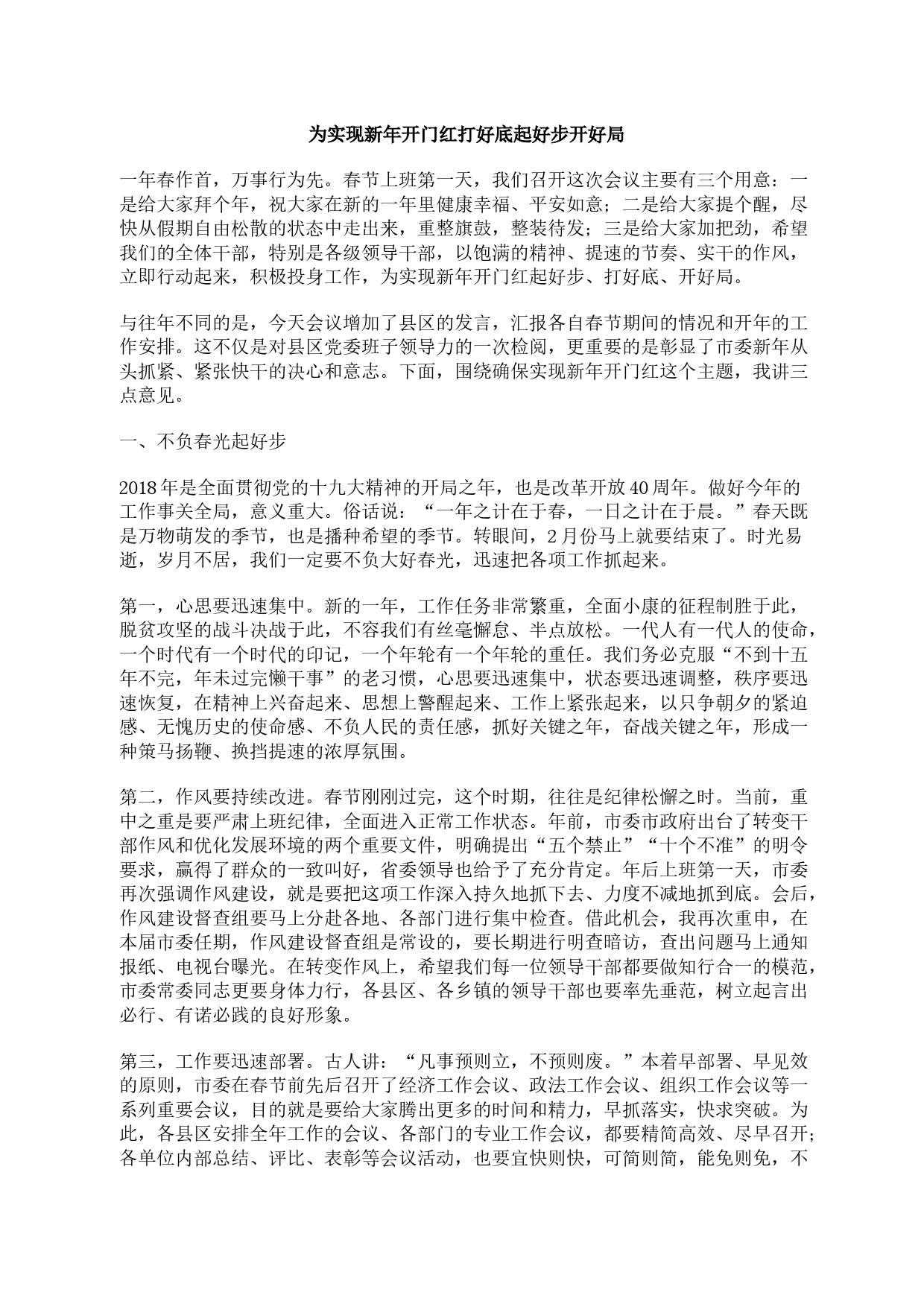 为实现新年开门红打好底起好步开好局

一年春作首，万事行为先。春节上班第一天，我们召开这次会议主要有三个用意：一是给大家拜个年，祝大家在新的一年里健康幸福、平安如意；二是给大家提个醒，尽快从假期自由松散的状态中走出来，重整旗鼓，整装待发；三是给大家加把劲，希望我们的全体干部，特别是各级领导干部，以饱满的精神、提速的节奏、实干的作风，立即行动起来，积极投身工作，为实现新年开门红起好步、打好底、开好局。

与往年不同的是，今天会议增加了县区的发言，汇报各自春节期间的情况和开年的工作安排。这不仅是对县区党委班子领导力的一次检阅，更重要的是彰显了市委新年从头抓紧、紧张快干的决心和意志。下面，围绕确保实现新年开门红这个主题，我讲三点意见。

一、不负春光起好步

2018年是全面贯彻党的十九大精神的开局之年，也是改革开放40周年。做好今年的工作事关全局，意义重大。俗话说：“一年之计在于春，一日之计在于晨。”春天既是万物萌发的季节，也是播种希望的季节。转眼间，2月份马上就要结束了。时光易逝，岁月不居，我们一定要不负大好春光，迅速把各项工作抓起来。

第一，心思要迅速集中。新的一年，工作任务非常繁重，全面小康的征程制胜于此，脱贫攻坚的战斗决战于此，不容我们有丝毫懈怠、半点放松。一代人有一代人的使命，一个时代有一个时代的印记，一个年轮有一个年轮的重任。我们务必克服“不到十五年不完，年未过完懒干事”的老习惯，心思要迅速集中，状态要迅速调整，秩序要迅速恢复，在精神上兴奋起来、思想上警醒起来、工作上紧张起来，以只争朝夕的紧迫感、无愧历史的使命感、不负人民的责任感，抓好关键之年，奋战关键之年，形成一种策马扬鞭、换挡提速的浓厚氛围。

第二，作风要持续改进。春节刚刚过完，这个时期，往往是纪律松懈之时。当前，重中之重是要严肃上班纪律，全面进入正常工作状态。年前，市委市政府出台了转变干部作风和优化发展环境的两个重要文件，明确提出“五个禁止”“十个不准”的明令要求，赢得了群众的一致叫好，省委领导也给予了充分肯定。年后上班第一天，市委再次强调作风建设，就是要把这项工作深入持久地抓下去、力度不减地抓到底。会后，作风建设督查组要马上分赴各地、各部门进行集中检查。借此机会，我再次重申，在本届市委任期，作风建设督查组是常设的，要长期进行明查暗访，查出问题马上通知报纸、电视台曝光。在转变作风上，希望我们每一位领导干部都要做知行合一的模范，市委常委同志更要身体力行，各县区、各乡镇的领导干部也要率先垂范，树立起言出必行、有诺必践的良好形象。

第三，工作要迅速部署。古人讲：“凡事预则立，不预则废。”本着早部署、早见效的原则，市委在春节前先后召开了经济工作会议、政法工作会议、组织工作会议等一系列重要会议，目的就是要给大家腾出更多的时间和精力，早抓落实，快求突破。为此，各县区安排全年工作的会议、各部门的专业工作会议，都要精简高效、尽早召开；各单位内部总结、评比、表彰等会议活动，也要宜快则快，可简则简，能免则免，不